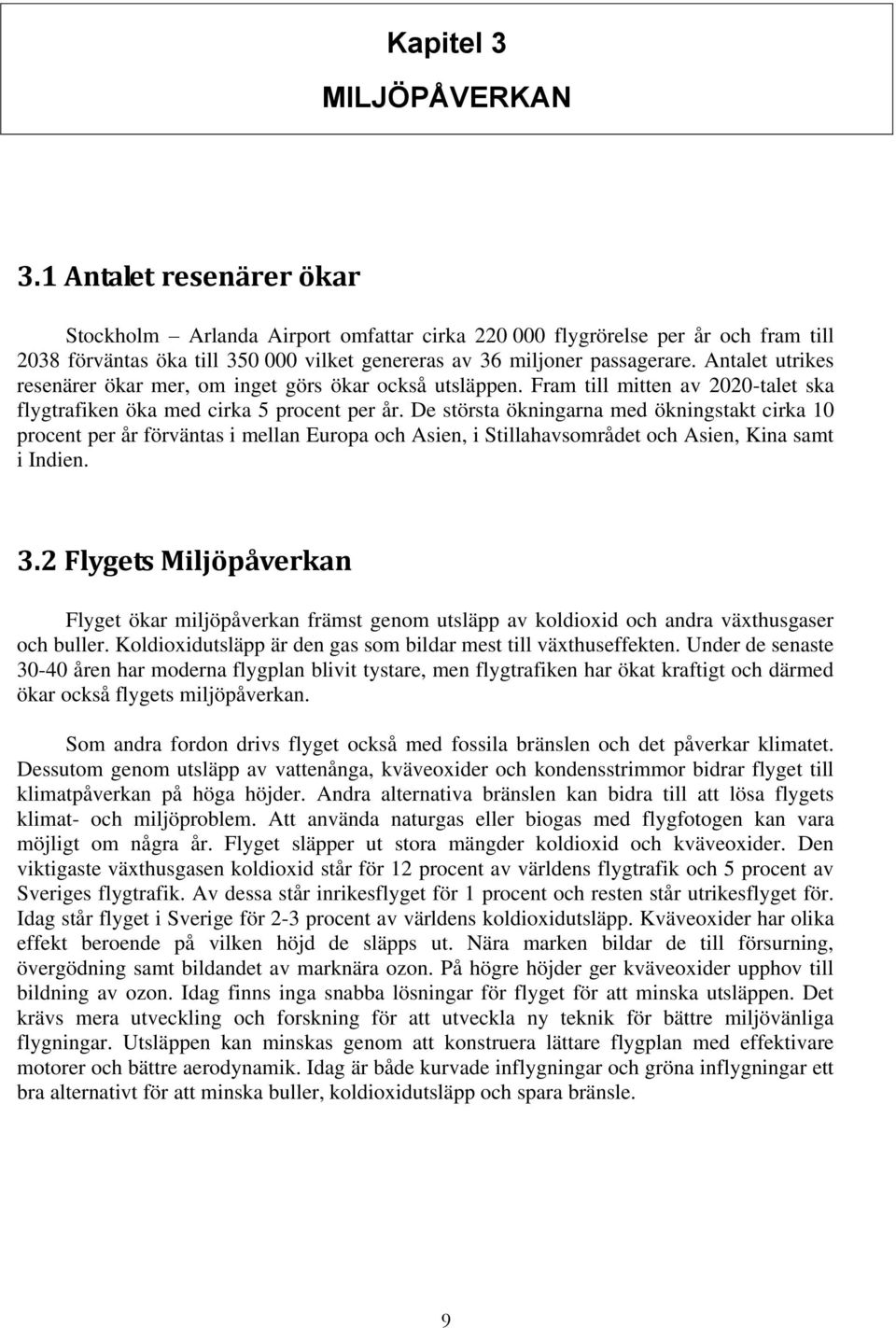 Kapitel 3

MILJÖPÅVERKAN

3.1 Antalet resenärer ökar

Stockholm – Arlanda Airport omfattar cirka 220 000 flygrörelse per år och fram till 2038 förväntas öka till 350 000 vilket genereras av 36 miljoner passagerare. Antalet utrikes resenärer ökar mer, om inget görs ökar också utsläppen. Fram till mitten av 2020-talet ska flygtrafiken öka med cirka 5 procent per år. De största ökningarna med ökningstakt cirka 10 procent per år förväntas i mellan Europa och Asien, i Stillahavsområdet och Asien, Kina samt i Indien.

3.2 Flygets Miljöpåverkan

Flyget ökar miljöpåverkan främst genom utsläpp av koldioxid och andra växthusgaser och buller. Koldioxidutsläpp är den gas som bildar mest till växthuseffekten. Under de senaste 30-40 åren har moderna flygplan blivit tystare, men flygtrafiken har ökat kraftigt och därmed ökar också flygets miljöpåverkan.

Som andra fordon drivs flyget också med fossila bränslen och det påverkar klimatet. Dessutom genom utsläpp av vattenånga, kväveoxider och kondensstrimmor bidrar flyget till klimatpåverkan på höga höjder. Andra alternativa bränslen kan bidra till att lösa flygets klimat- och miljöproblem. Att använda naturgas eller biogas med flygfotogen kan vara möjligt om några år. Flyget släpper ut stora mängder koldioxid och kväveoxider. Den viktigaste växthusgasen koldioxid står för 12 procent av världens flygtrafik och 5 procent av Sveriges flygtrafik. Av dessa står inrikesflyget för 1 procent och resten står utrikesflyget för. Idag står flyget i Sverige för 2-3 procent av världens koldioxidutsläpp. Kväveoxider har olika effekt beroende på vilken höjd de släpps ut. Nära marken bildar de till försurning, övergödning samt bildandet av marknära ozon. På högre höjder ger kväveoxider upphov till bildning av ozon. Idag finns inga snabba lösningar för flyget för att minska utsläppen. Det krävs mera utveckling och forskning för att utveckla ny teknik för bättre miljövänliga flygningar. Utsläppen kan minskas genom att konstruera lättare flygplan med effektivare motorer och bättre aerodynamik. Idag är både kurvade inflygningar och gröna inflygningar ett bra alternativt för att minska buller, koldioxidutsläpp och spara bränsle.

9